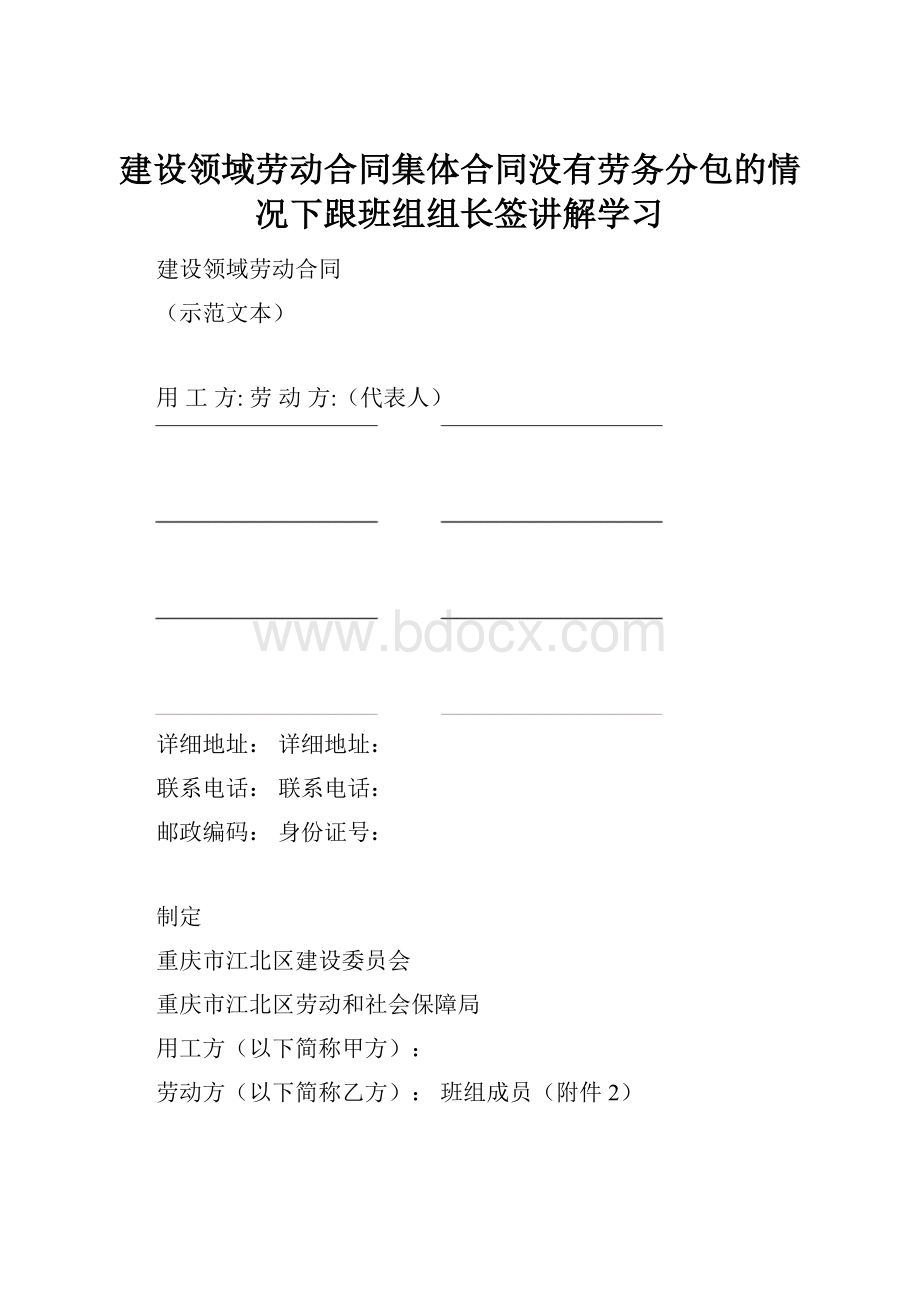 建设领域劳动合同集体合同没有劳务分包的情况下跟班组组长签讲解学习

建设领域劳动合同

（示范文本）

用 工 方: 劳 动 方:（代表人）

www.bdocx.com

详细地址： 详细地址：

联系电话： 联系电话：

邮政编码： 身份证号：

制定

重庆市江北区建设委员会

重庆市江北区劳动和社会保障局

用工方（以下简称甲方）：

劳动方（以下简称乙方）： 班组成员（附件 2）